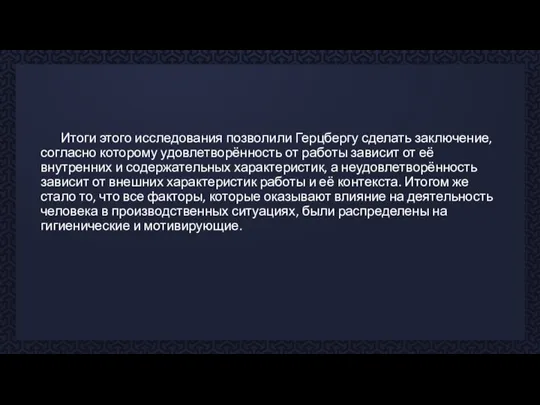 Итоги этого исследования позволили Герцбергу сделать заключение, согласно которому удовлетворённость от работы зависит от её внутренних и содержательных характеристик, а неудовлетворённость зависит от внешних характеристик работы и её контекста. Итогом же стало то, что все факторы, которые оказывают влияние на деятельность человека в производственных ситуациях, были распределены на гигиенические и мотивирующие.